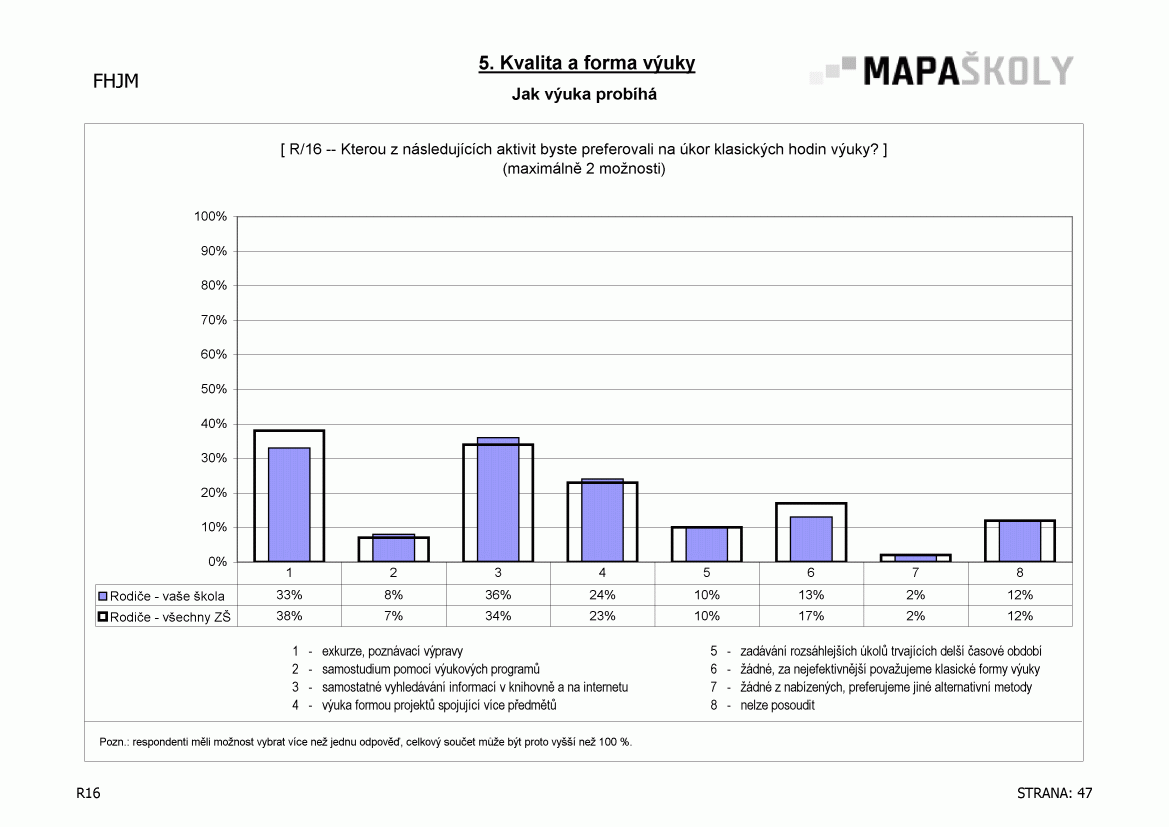 FHJM

5. Kvalita a forma výuky

Jak výuka probíhá

MAPAŠKOLY

[ R/16 -- Kterou z následujících aktivit byste preferovali na úkor klasických hodin výuky? ]
(maximálně 2 možnosti)

100%
90%
80%
70%
60%
50%
40%
30%
20%
10%
0%

| | 1 | 2 | 3 | 4 | 5 | 6 | 7 | 8 |
|---|---|---|---|---|---|---|---|---|
| Rodiče - vaše škola | 33% | 8% | 36% | 24% | 10% | 13% | 2% | 12% |
| Rodiče - všechny ZŠ | 38% | 7% | 34% | 23% | 10% | 17% | 2% | 12% |

1 - exkurze, poznávací výpravy
2 - samostudium pomocí výukových programů
3 - samostatné vyhledávání informací v knihovně a na internetu
4 - výuka formou projektů spojující více předmětů

5 - zadávání rozsáhlejších úkolů trvajících delší časové období
6 - žádné, za nejefektivnější považujeme klasické formy výuky
7 - žádné z nabízených, preferujeme jiné alternativní metody
8 - nelze posoudit

Pozn.: respondenti měli možnost vybrat více než jednu odpověď, celkový součet může být proto vyšší než 100 %.

R16

STRANA: 47